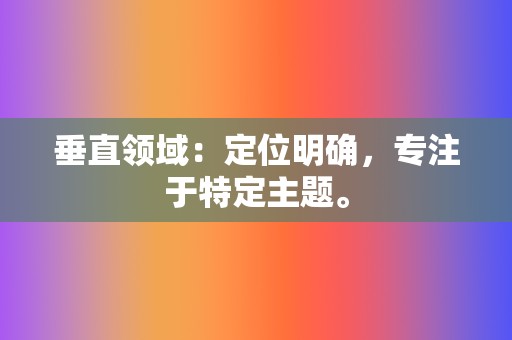 垂直领域：定位明确，专注于特定主题。